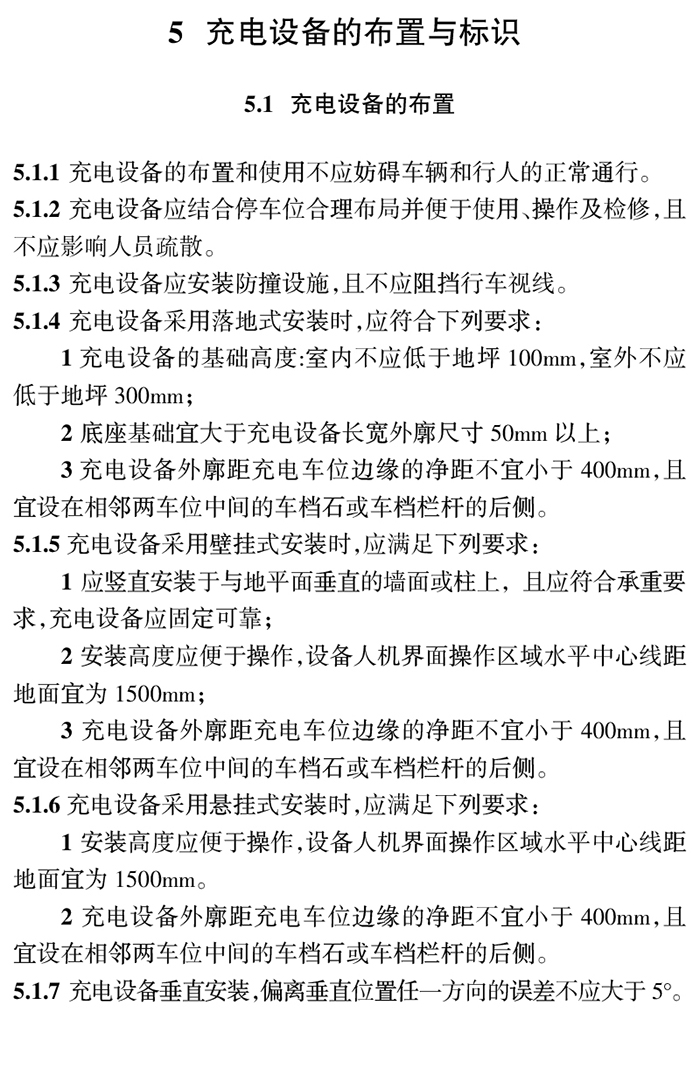 5 充电设备的布置与标识

5.1 充电设备的布置

5.1.1 充电设备的布置和使用不应妨碍车辆和行人的正常通行。
5.1.2 充电设备应结合停车位合理布局并便于使用、操作及检修，且不应影响人员疏散。
5.1.3 充电设备应安装防撞设施，且不应阻挡行车视线。
5.1.4 充电设备采用落地式安装时，应符合下列要求：

1 充电设备的基础高度:室内不应低于地坪 100mm，室外不应低于地坪 300mm；

2 底座基础宜大于充电设备长宽外廓尺寸 50mm 以上；

3 充电设备外廓距充电车位边缘的净距不宜小于 400mm，且宜设在相邻两车位中间的车档石或车档栏杆的后侧。
5.1.5 充电设备采用壁挂式安装时，应满足下列要求：

1 应竖直安装于与地平面垂直的墙面或柱上，且应符合承重要求，充电设备应固定可靠；

2 安装高度应便于操作，设备人机界面操作区域水平中心线距地面宜为 1500mm；

3 充电设备外廓距充电车位边缘的净距不宜小于 400mm，且宜设在相邻两车位中间的车档石或车档栏杆的后侧。
5.1.6 充电设备采用悬挂式安装时，应满足下列要求：

1 安装高度应便于操作，设备人机界面操作区域水平中心线距地面宜为 1500mm。

2 充电设备外廓距充电车位边缘的净距不宜小于 400mm，且宜设在相邻两车位中间的车档石或车档栏杆的后侧。
5.1.7 充电设备垂直安装，偏离垂直位置任一方向的误差不应大于 5°。